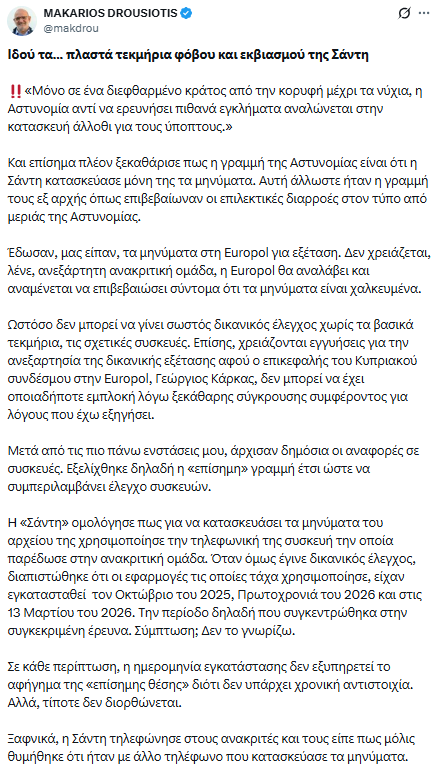 MAKARIOS DROUSIOTIS
@makdrou

Ιδού τα... πλαστά τεκμήρια φόβου και εκβιασμού της Σάντη

‼️«Μόνο σε ένα διεφθαρμένο κράτος από την κορυφή μέχρι τα νύχια, η Αστυνομία αντί να ερευνήσει πιθανά εγκλήματα αναλώνεται στην κατασκευή άλλοθι για τους ύποπτους.»

Και επίσημα πλέον ξεκαθάρισε πως η γραμμή της Αστυνομίας είναι ότι η Σάντη κατασκεύασε μόνη της τα μηνύματα. Αυτή άλλωστε ήταν η γραμμή τους εξ αρχής όπως επιβεβαίωναν οι επιλεκτικές διαρροές στον τύπο από μεριάς της Αστυνομίας.

Έδωσαν, μας είπαν, τα μηνύματα στη Europol για εξέταση. Δεν χρειάζεται, λένε, ανεξάρτητη ανακριτική ομάδα, η Europol θα αναλάβει και αναμένεται να επιβεβαιώσει σύντομα ότι τα μηνύματα είναι χαλκευμένα.

Ωστόσο δεν μπορεί να γίνει σωστός δικανικός έλεγχος χωρίς τα βασικά τεκμήρια, τις σχετικές συσκευές. Επίσης, χρειάζονται εγγυήσεις για την ανεξαρτησία της δικανικής εξέτασης αφού ο επικεφαλής του Κυπριακού συνδέσμου στην Europol, Γεώργιος Κάρκας, δεν μπορεί να έχει οποιαδήποτε εμπλοκή λόγω ξεκάθαρης σύγκρουσης συμφέροντος για λόγους που έχω εξηγήσει.

Μετά από τις πιο πάνω ενστάσεις μου, άρχισαν δημόσια οι αναφορές σε συσκευές. Εξελίχθηκε δηλαδή η «επίσημη» γραμμή έτσι ώστε να συμπεριλαμβάνει έλεγχο συσκευών.

Η «Σάντη» ομολόγησε πως για να κατασκευάσει τα μηνύματα του αρχείου της χρησιμοποίησε την τηλεφωνική της συσκευή την οποία παρέδωσε στην ανακριτική ομάδα. Όταν όμως έγινε δικανικός έλεγχος, διαπιστώθηκε ότι οι εφαρμογές τις οποίες τάχα χρησιμοποίησε, είχαν εγκατασταθεί τον Οκτώβριο του 2025, Πρωτοχρονιά του 2026 και στις 13 Μαρτίου του 2026. Την περίοδο δηλαδή που συγκεντρώθηκα στην συγκεκριμένη έρευνα. Σύμπτωση; Δεν το γνωρίζω.

Σε κάθε περίπτωση, η ημερομηνία εγκατάστασης δεν εξυπηρετεί το αφήγημα της «επίσημης θέσης» διότι δεν υπάρχει χρονική αντιστοιχία. Αλλά, τίποτε δεν διορθώνεται.

Ξαφνικά, η Σάντη τηλεφώνησε στους ανακριτές και τους είπε πως μόλις θυμήθηκε ότι ήταν με άλλο τηλέφωνο που κατασκεύασε τα μηνύματα.